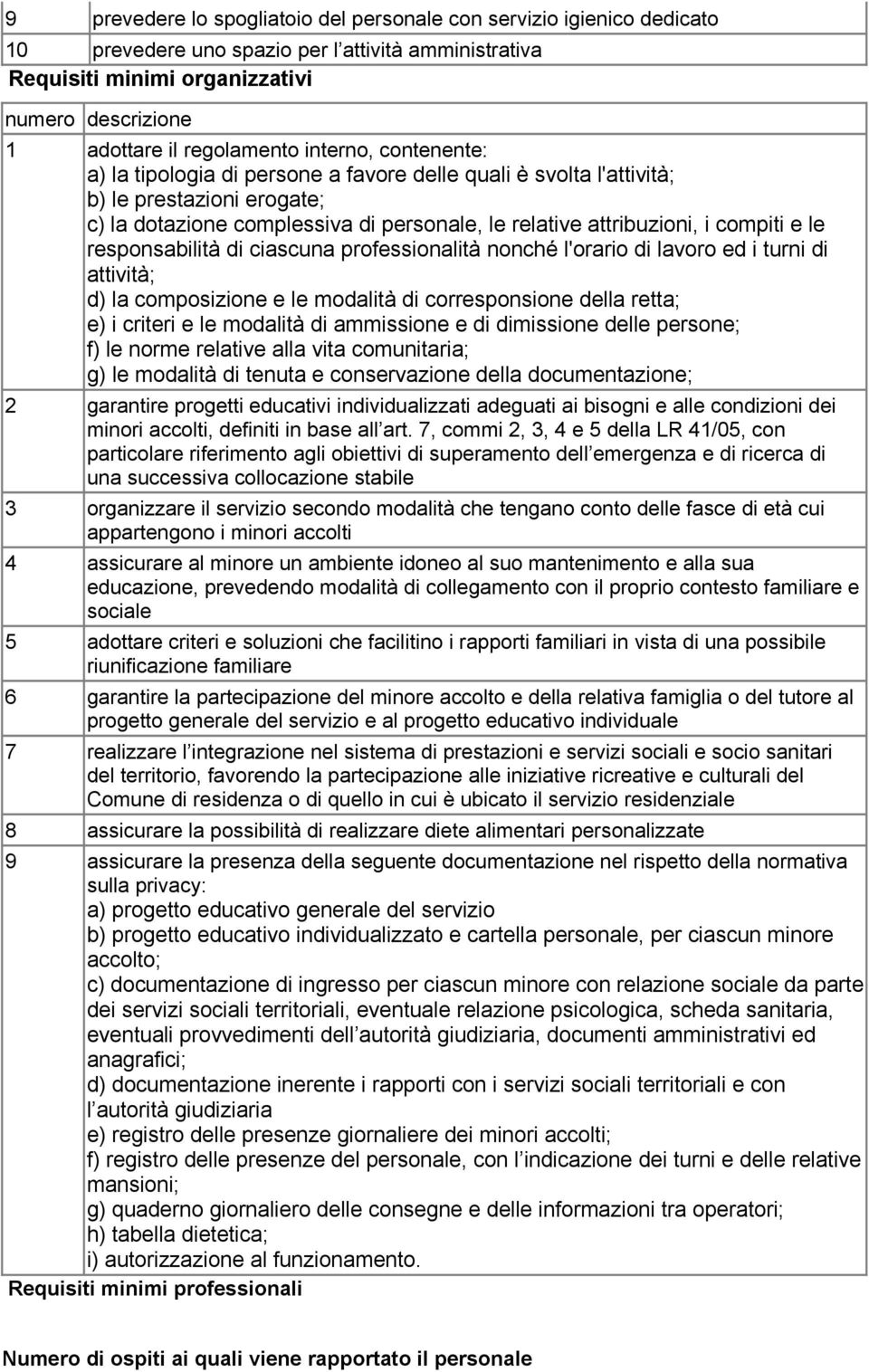 | 9 | prevedere lo spogliatoio del personale con servizio igienico dedicato |
|---|---|
| 10 | prevedere uno spazio per l’attività amministrativa |

Requisiti minimi organizzativi

| numero | descrizione |
|---|---|
| 1 | adottare il regolamento interno, contenente: a) la tipologia di persone a favore delle quali è svolta l'attività; b) le prestazioni erogate; c) la dotazione complessiva di personale, le relative attribuzioni, i compiti e le responsabilità di ciascuna professionalità nonché l'orario di lavoro ed i turni di attività; d) la composizione e le modalità di corresponsione della retta; e) i criteri e le modalità di ammissione e di dimissione delle persone; f) le norme relative alla vita comunitaria; g) le modalità di tenuta e conservazione della documentazione; |
| 2 | garantire progetti educativi individualizzati adeguati ai bisogni e alle condizioni dei minori accolti, definiti in base all’art. 7, commi 2, 3, 4 e 5 della LR 41/05, con particolare riferimento agli obiettivi di superamento dell’emergenza e di ricerca di una successiva collocazione stabile |
| 3 | organizzare il servizio secondo modalità che tengano conto delle fasce di età cui appartengono i minori accolti |
| 4 | assicurare al minore un ambiente idoneo al suo mantenimento e alla sua educazione, prevedendo modalità di collegamento con il proprio contesto familiare e sociale |
| 5 | adottare criteri e soluzioni che facilitino i rapporti familiari in vista di una possibile riunificazione familiare |
| 6 | garantire la partecipazione del minore accolto e della relativa famiglia o del tutore al progetto generale del servizio e al progetto educativo individuale |
| 7 | realizzare l’integrazione nel sistema di prestazioni e servizi sociali e socio sanitari del territorio, favorendo la partecipazione alle iniziative ricreative e culturali del Comune di residenza o di quello in cui è ubicato il servizio residenziale |
| 8 | assicurare la possibilità di realizzare diete alimentari personalizzate |
| 9 | assicurare la presenza della seguente documentazione nel rispetto della normativa sulla privacy: a) progetto educativo generale del servizio b) progetto educativo individualizzato e cartella personale, per ciascun minore accolto; c) documentazione di ingresso per ciascun minore con relazione sociale da parte dei servizi sociali territoriali, eventuale relazione psicologica, scheda sanitaria, eventuali provvedimenti dell’autorità giudiziaria, documenti amministrativi ed anagrafici; d) documentazione inerente i rapporti con i servizi sociali territoriali e con l’autorità giudiziaria e) registro delle presenze giornaliere dei minori accolti; f) registro delle presenze del personale, con l’indicazione dei turni e delle relative mansioni; g) quaderno giornaliero delle consegne e delle informazioni tra operatori; h) tabella dietetica; i) autorizzazione al funzionamento. |

Requisiti minimi professionali

Numero di ospiti ai quali viene rapportato il personale